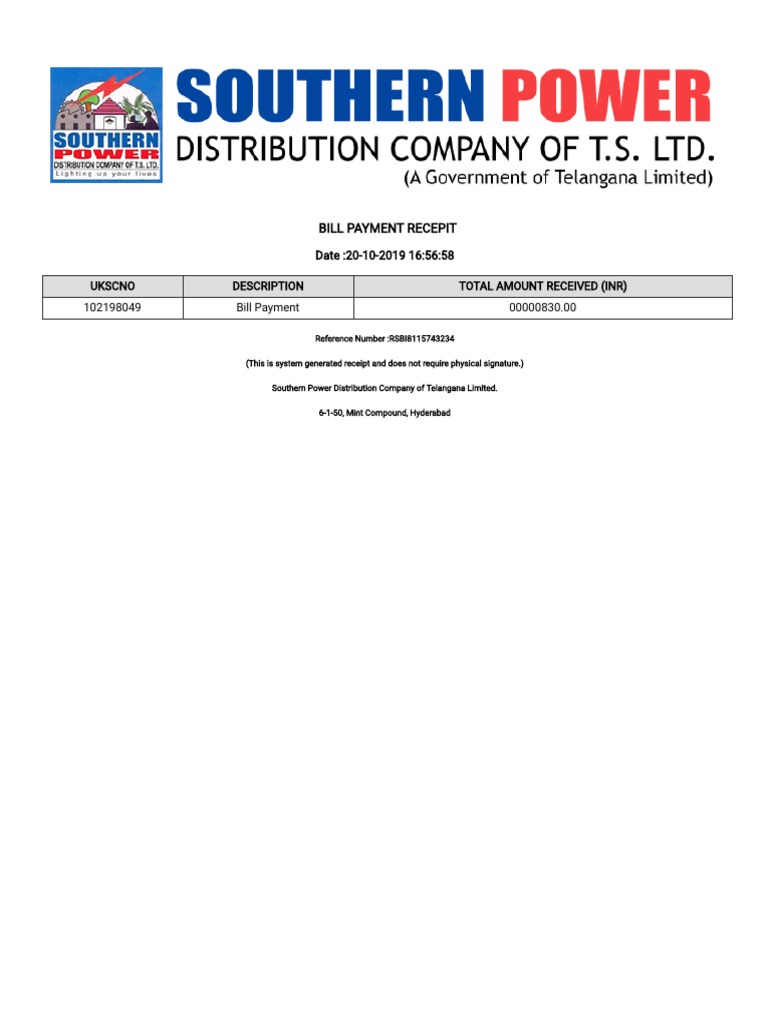 SOUTHERN POWER
DISTRIBUTION COMPANY OF T.S. LTD.
Lighting up your lives

SOUTHERN POWER
DISTRIBUTION COMPANY OF T.S. LTD.
(A Government of Telangana Limited)

BILL PAYMENT RECEPIT

Date :20-10-2019 16:56:58

| UKSCNO | DESCRIPTION | TOTAL AMOUNT RECEIVED (INR) |
|---|---|---|
| 102198049 | Bill Payment | 00000830.00 |

Reference Number :RSBI8115743234

(This is system generated receipt and does not require physical signature.)

Southern Power Distribution Company of Telangana Limited.

6-1-50, Mint Compound, Hyderabad